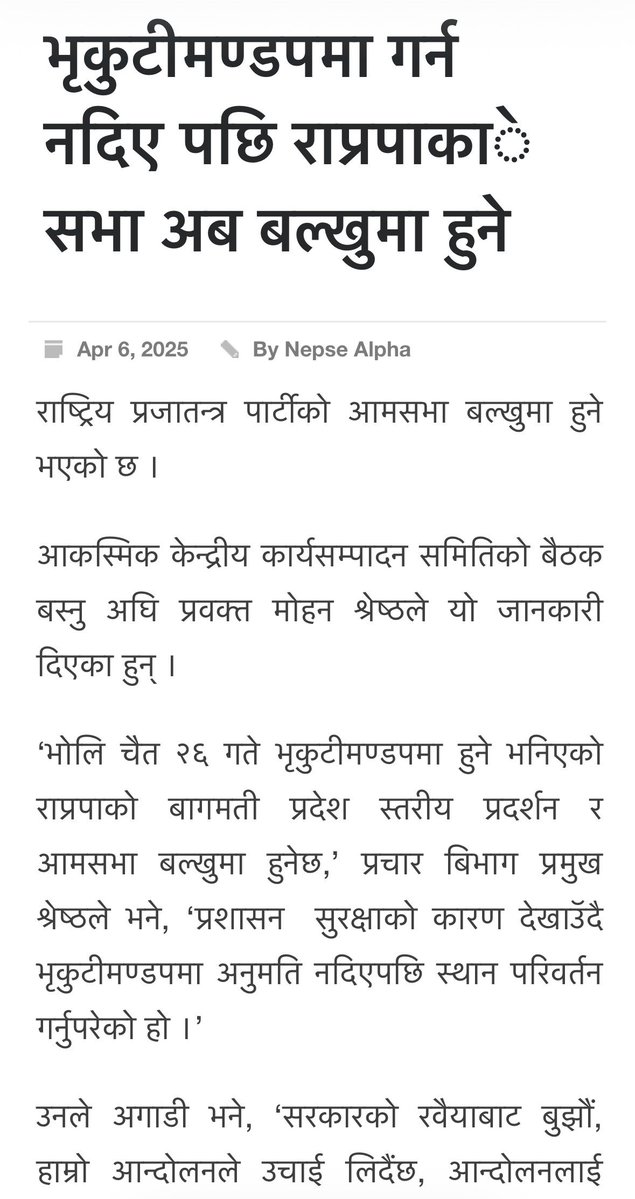 भृकुटीमण्डपमा गर्न नदिए पछि राप्रपाकाे सभा अब बल्खुमा हुने

Apr 6, 2025 By Nepse Alpha

राष्ट्रिय प्रजातन्त्र पार्टीको आमसभा बल्खुमा हुने भएको छ ।

आकस्मिक केन्द्रीय कार्यसम्पादन समितिको बैठक बस्नु अघि प्रवक्त मोहन श्रेष्ठले यो जानकारी दिएका हुन् ।

‘भोलि चैत २६ गते भृकुटीमण्डपमा हुने भनिएको राप्रपाको बागमती प्रदेश स्तरीय प्रदर्शन र आमसभा बल्खुमा हुनेछ,’ प्रचार बिभाग प्रमुख श्रेष्ठले भने, ‘प्रशासन सुरक्षाको कारण देखाउँदै भृकुटीमण्डपमा अनुमति नदिएपछि स्थान परिवर्तन गर्नुपरेको हो ।’

उनले अगाडी भने, ‘सरकारको रवैयाबाट बुझौं, हाम्रो आन्दोलनले उचाई लिदैंछ, आन्दोलनलाई